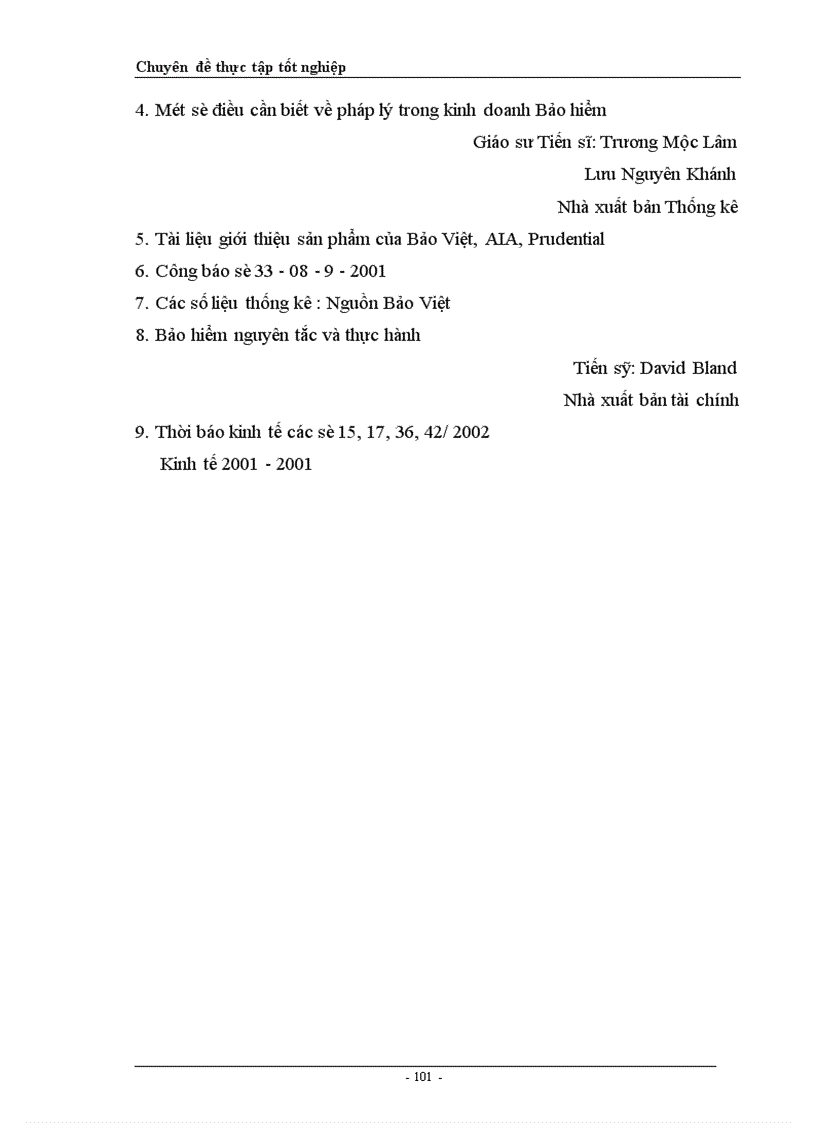 Chuyên đề thực tập tốt nghiệp

4. Mét sè điều cần biết về pháp lý trong kinh doanh Bảo hiểm

Giáo sư Tiến sĩ: Trương Mộc Lâm

Lưu Nguyên Khánh

Nhà xuất bản Thống kê

5. Tài liệu giới thiệu sản phẩm của Bảo Việt, AIA, Prudential

6. Công báo sè 33 - 08 - 9 - 2001

7. Các số liệu thống kê : Nguồn Bảo Việt

8. Bảo hiểm nguyên tắc và thực hành

Tiến sỹ: David Bland

Nhà xuất bản tài chính

9. Thời báo kinh tế các sè 15, 17, 36, 42/ 2002

Kinh tế 2001 - 2001

- 101 -